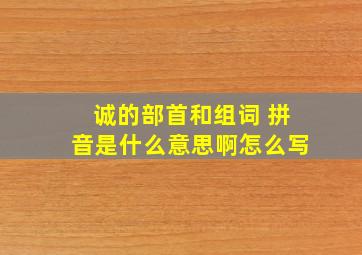 诚的部首和组词 拼音是什么意思啊怎么写